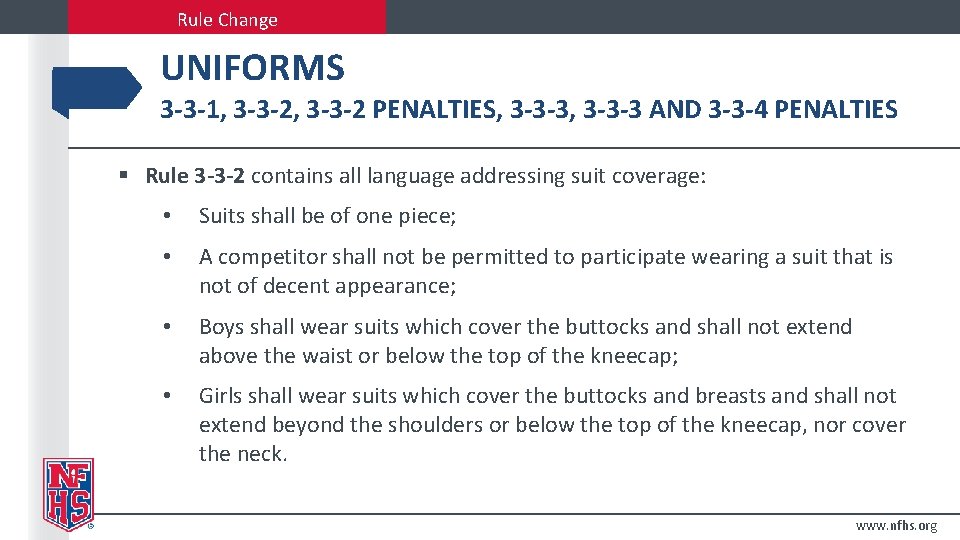 Rule Change

UNIFORMS

3-3-1, 3-3-2, 3-3-2 PENALTIES, 3-3-3, 3-3-3 AND 3-3-4 PENALTIES

▪ Rule 3-3-2 contains all language addressing suit coverage:

• Suits shall be of one piece;

• A competitor shall not be permitted to participate wearing a suit that is not of decent appearance;

• Boys shall wear suits which cover the buttocks and shall not extend above the waist or below the top of the kneecap;

• Girls shall wear suits which cover the buttocks and breasts and shall not extend beyond the shoulders or below the top of the kneecap, nor cover the neck.

NFHS

www.nfhs.org